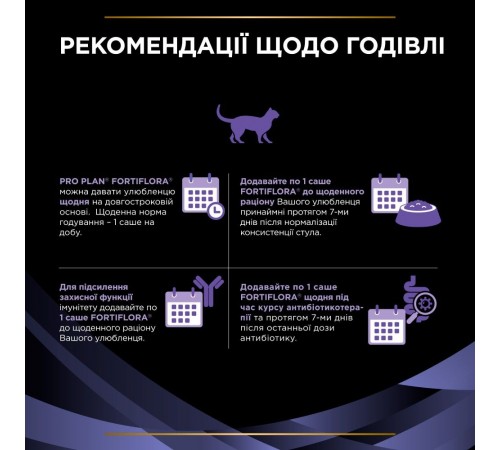 РЕКОМЕНДАЦІЇ ЩОДО ГОДІВЛІ

PRO PLAN® FORTIFLORA® можна давати улюбленцю щодня на довгостроковій основі. Щоденна норма годування – 1 саше на добу.

Додавайте по 1 саше FORTIFLORA® до щоденного раціону Вашого улюбленця принаймні протягом 7-ми днів після нормалізації консистенції стула.

Для підсилення захисної функції імунітету додавайте по 1 саше FORTIFLORA® до щоденного раціону Вашого улюбленця.

Додавайте по 1 саше FORTIFLORA® щодня під час курсу антибіотикотерапії та протягом 7-ми днів після останньої дози антибіотику.